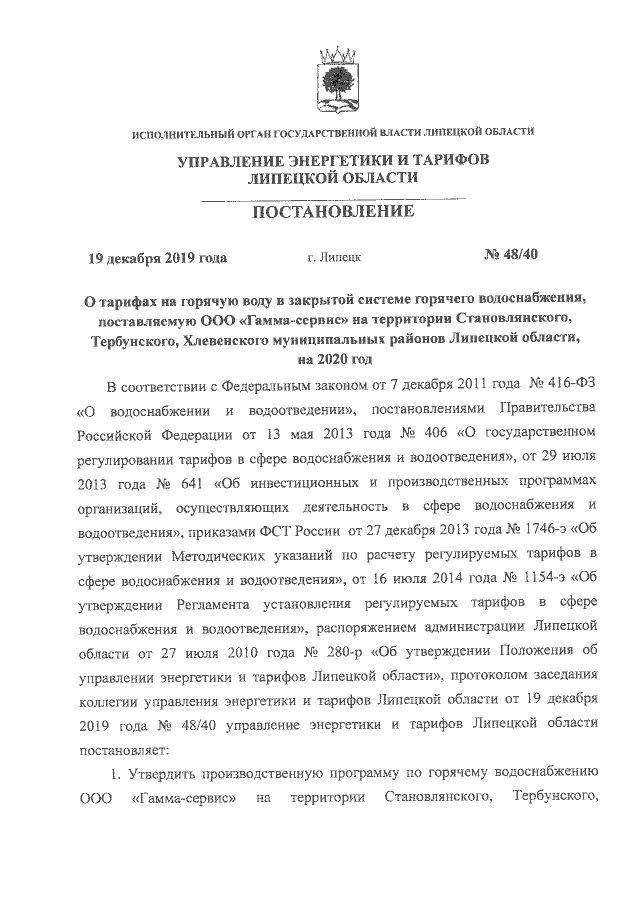 ИСПОЛНИТЕЛЬНЫЙ ОРГАН ГОСУДАРСТВЕННОЙ ВЛАСТИ ЛИПЕЦКОЙ ОБЛАСТИ

УПРАВЛЕНИЕ ЭНЕРГЕТИКИ И ТАРИФОВ ЛИПЕЦКОЙ ОБЛАСТИ

ПОСТАНОВЛЕНИЕ

19 декабря 2019 года г. Липецк № 48/40

О тарифах на горячую воду в закрытой системе горячего водоснабжения, поставляемую ООО «Гамма-сервис» на территории Становлянского, Тербунского, Хлевенского муниципальных районов Липецкой области, на 2020 год

В соответствии с Федеральным законом от 7 декабря 2011 года № 416-ФЗ «О водоснабжении и водоотведении», постановлениями Правительства Российской Федерации от 13 мая 2013 года № 406 «О государственном регулировании тарифов в сфере водоснабжения и водоотведения», от 29 июля 2013 года № 641 «Об инвестиционных и производственных программах организаций, осуществляющих деятельность в сфере водоснабжения и водоотведения», приказами ФСТ России от 27 декабря 2013 года № 1746-э «Об утверждении Методических указаний по расчету регулируемых тарифов в сфере водоснабжения и водоотведения», от 16 июля 2014 года № 1154-э «Об утверждении Регламента установления регулируемых тарифов в сфере водоснабжения и водоотведения», распоряжением администрации Липецкой области от 27 июля 2010 года № 280-р «Об утверждении Положения об управлении энергетики и тарифов Липецкой области», протоколом заседания коллегии управления энергетики и тарифов Липецкой области от 19 декабря 2019 года № 48/40 управление энергетики и тарифов Липецкой области постановляет:

1. Утвердить производственную программу по горячему водоснабжению ООО «Гамма-сервис» на территории Становлянского, Тербунского,